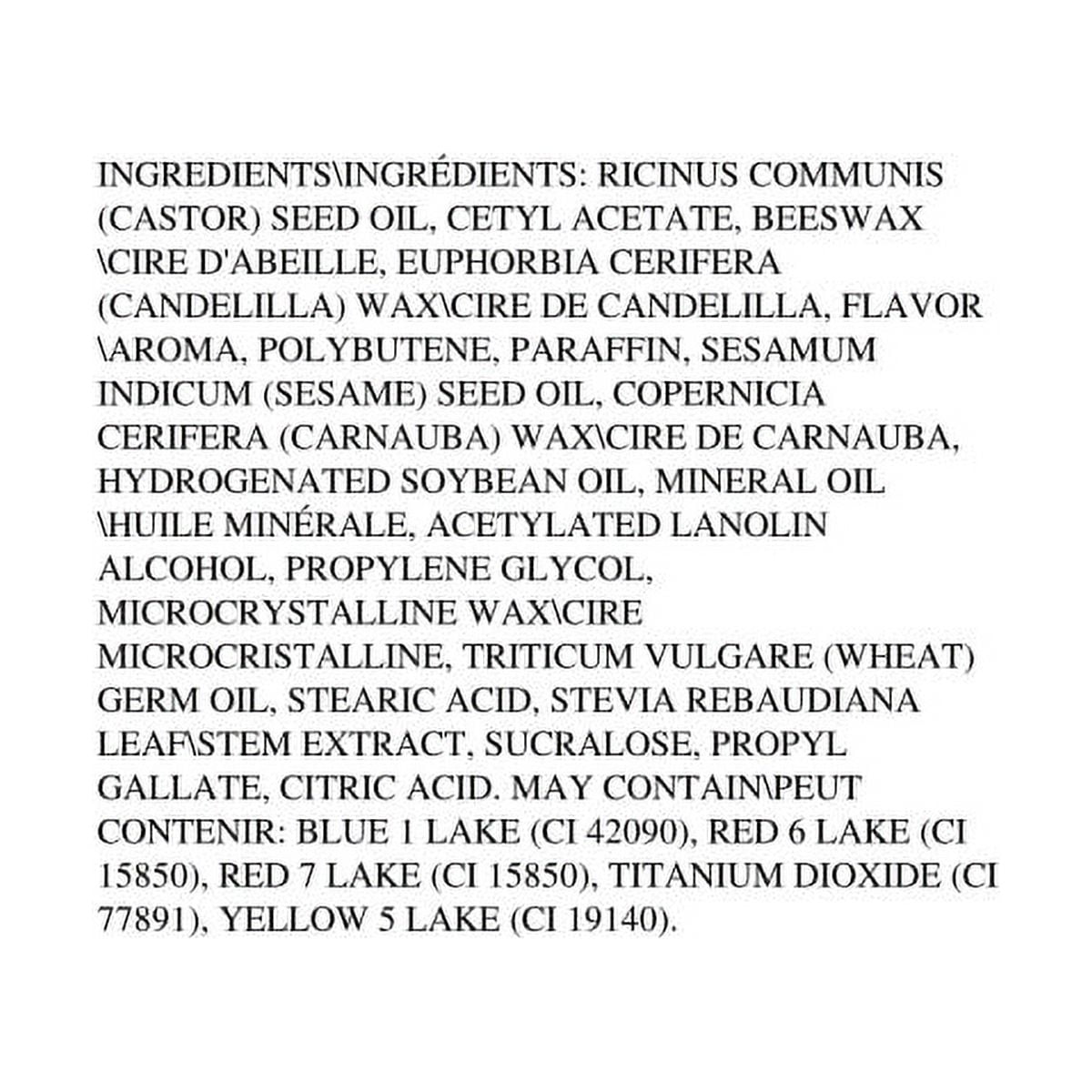 INGREDIENTS\INGRÉDIENTS: RICINUS COMMUNIS (CASTOR) SEED OIL, CETYL ACETATE, BEESWAX \CIRE D'ABEILLE, EUPHORBIA CERIFERA (CANDELILLA) WAX\CIRE DE CANDELILLA, FLAVOR \AROMA, POLYBUTENE, PARAFFIN, SESAMUM INDICUM (SESAME) SEED OIL, COPERNICIA CERIFERA (CARNAUBA) WAX\CIRE DE CARNAUBA, HYDROGENATED SOYBEAN OIL, MINERAL OIL \HUILE MINÉRALE, ACETYLATED LANOLIN ALCOHOL, PROPYLENE GLYCOL, MICROCRYSTALLINE WAX\CIRE MICROCRISTALLINE, TRITICUM VULGARE (WHEAT) GERM OIL, STEARIC ACID, STEVIA REBAUDIANA LEAF\STEM EXTRACT, SUCRALOSE, PROPYL GALLATE, CITRIC ACID. MAY CONTAIN\PEUT CONTENIR: BLUE 1 LAKE (CI 42090), RED 6 LAKE (CI 15850), RED 7 LAKE (CI 15850), TITANIUM DIOXIDE (CI 77891), YELLOW 5 LAKE (CI 19140).